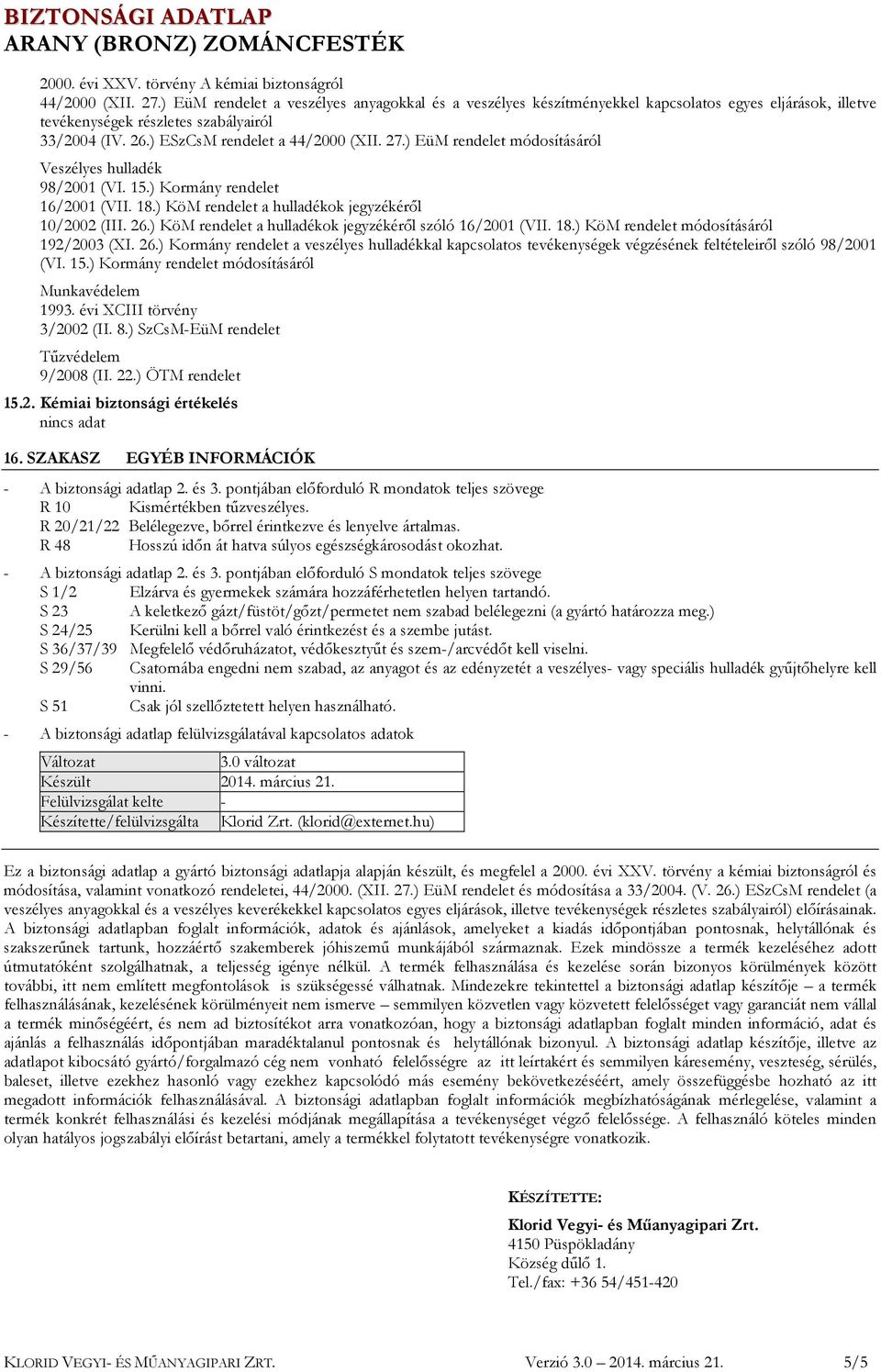 BIZTONSÁGI ADATLAP
ARANY (BRONZ) ZOMÁNCFESTÉK

2000. évi XXV. törvény A kémiai biztonságról
44/2000 (XII. 27.) EüM rendelet a veszélyes anyagokkal és a veszélyes készítményekkel kapcsolatos egyes eljárások, illetve tevékenységek részletes szabályairól
33/2004 (IV. 26.) ESzCsM rendelet a 44/2000 (XII. 27.) EüM rendelet módosításáról

Veszélyes hulladék
98/2001 (VI. 15.) Kormány rendelet
16/2001 (VII. 18.) KöM rendelet a hulladékok jegyzékéről
10/2002 (III. 26.) KöM rendelet a hulladékok jegyzékéről szóló 16/2001 (VII. 18.) KöM rendelet módosításáról
192/2003 (XI. 26.) Kormány rendelet a veszélyes hulladékkal kapcsolatos tevékenységek végzésének feltételeiről szóló 98/2001 (VI. 15.) Kormány rendelet módosításáról

Munkavédelem
1993. évi XCIII törvény
3/2002 (II. 8.) SzCsM-EüM rendelet

Tűzvédelem
9/2008 (II. 22.) ÖTM rendelet

15.2. Kémiai biztonsági értékelés
nincs adat

16. SZAKASZ EGYÉB INFORMÁCIÓK

- A biztonsági adatlap 2. és 3. pontjában előforduló R mondatok teljes szövege
R 10 Kismértékben tűzveszélyes.
R 20/21/22 Belélegezve, bőrrel érintkezve és lenyelve ártalmas.
R 48 Hosszú időn át hatva súlyos egészségkárosodást okozhat.

- A biztonsági adatlap 2. és 3. pontjában előforduló S mondatok teljes szövege
S 1/2 Elzárva és gyermekek számára hozzáférhetetlen helyen tartandó.
S 23 A keletkező gázt/füstöt/gőzt/permetet nem szabad belélegezni (a gyártó határozza meg.)
S 24/25 Kerülni kell a bőrrel való érintkezést és a szembe jutást.
S 36/37/39 Megfelelő védőruházatot, védőkesztyűt és szem-/arcvédőt kell viselni.
S 29/56 Csatornába engedni nem szabad, az anyagot és az edényzetét a veszélyes- vagy speciális hulladék gyűjtőhelyre kell vinni.
S 51 Csak jól szellőztetett helyen használható.

- A biztonsági adatlap felülvizsgálatával kapcsolatos adatok

| Változat | 3.0 változat |
|---|---|
| Készült | 2014. március 21. |
| Felülvizsgálat kelte | - |
| Készítette/felülvizsgálta | Klorid Zrt. (klorid@externet.hu) |

Ez a biztonsági adatlap a gyártó biztonsági adatlapja alapján készült, és megfelel a 2000. évi XXV. törvény a kémiai biztonságról és módosítása, valamint vonatkozó rendeletei, 44/2000. (XII. 27.) EüM rendelet és módosítása a 33/2004. (V. 26.) ESzCsM rendelet (a veszélyes anyagokkal és a veszélyes keverékekkel kapcsolatos egyes eljárások, illetve tevékenységek részletes szabályairól) előírásainak. A biztonsági adatlapban foglalt információk, adatok és ajánlások, amelyeket a kiadás időpontjában pontosnak, helytállónak és szakszerűnek tartunk, hozzáértő szakemberek jóhiszemű munkájából származnak. Ezek mindössze a termék kezeléséhez adott útmutatóként szolgálhatnak, a teljesség igénye nélkül. A termék felhasználása és kezelése során bizonyos körülmények között további, itt nem említett megfontolások is szükségessé válhatnak. Mindezekre tekintettel a biztonsági adatlap készítője – a termék felhasználásának, kezelésének körülményeit nem ismerve – semmilyen közvetlen vagy közvetett felelősséget vagy garanciát nem vállal a termék minőségéért, és nem ad biztosítékot arra vonatkozóan, hogy a biztonsági adatlapban foglalt minden információ, adat és ajánlás a felhasználás időpontjában maradéktalanul pontosnak és helytállónak bizonyul. A biztonsági adatlap készítője, illetve az adatlapot kibocsátó gyártó/forgalmazó cég nem vonható felelősségre az itt leírtakért és semmilyen káresemény, veszteség, sérülés, baleset, illetve ezekhez hasonló vagy ezekhez kapcsolódó más esemény bekövetkezéséért, amely összefüggésbe hozható az itt megadott információk felhasználásával. A biztonsági adatlapban foglalt információk megbízhatóságának mérlegelése, valamint a termék konkrét felhasználási és kezelési módjának megállapítása a tevékenységet végző felelőssége. A felhasználó köteles minden olyan hatályos jogszabályi előírást betartani, amely a termékkel folytatott tevékenységre vonatkozik.

KÉSZÍTETTE:

Klorid Vegyi- és Műanyagipari Zrt.
4150 Püspökladány
Község dűlő 1.
Tel./fax: +36 54/451-420

KLORID VEGYI- ÉS MŰANYAGIPARI ZRT. Verzió 3.0 – 2014. március 21. 5/5